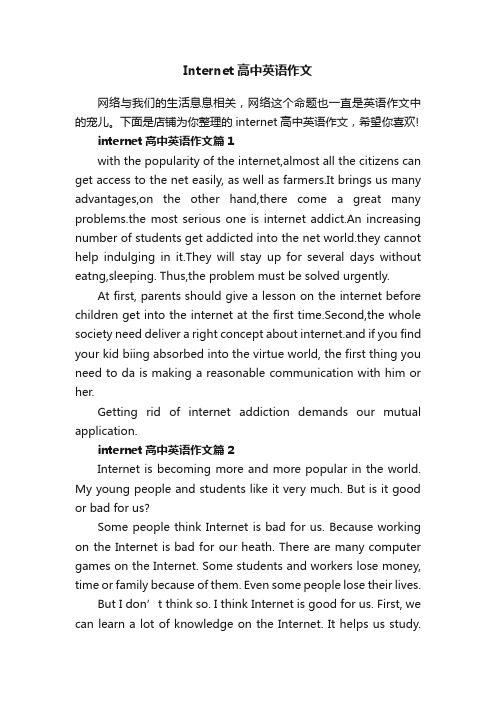 Internet 高中英语作文

网络与我们的生活息息相关，网络这个命题也一直是英语作文中的宠儿。下面是店铺为你整理的 internet 高中英语作文，希望你喜欢!

internet 高中英语作文篇 1

with the popularity of the internet,almost all the citizens can get access to the net easily, as well as farmers.It brings us many advantages,on the other hand,there come a great many problems.the most serious one is internet addict.An increasing number of students get addicted into the net world.they cannot help indulging in it.They will stay up for several days without eatng,sleeping. Thus,the problem must be solved urgently.

At first, parents should give a lesson on the internet before children get into the internet at the first time.Second,the whole society need deliver a right concept about internet.and if you find your kid biing absorbed into the virtue world, the first thing you need to da is making a reasonable communication with him or her.

Getting rid of internet addiction demands our mutual application.

internet 高中英语作文篇 2

Internet is becoming more and more popular in the world. My young people and students like it very much. But is it good or bad for us?

Some people think Internet is bad for us. Because working on the Internet is bad for our heath. There are many computer games on the Internet. Some students and workers lose money, time or family because of them. Even some people lose their lives.

But I don’t think so. I think Internet is good for us. First, we can learn a lot of knowledge on the Internet. It helps us study.